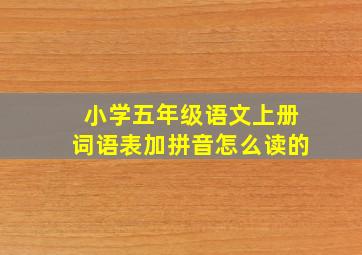 小学五年级语文上册
词语表加拼音怎么读的